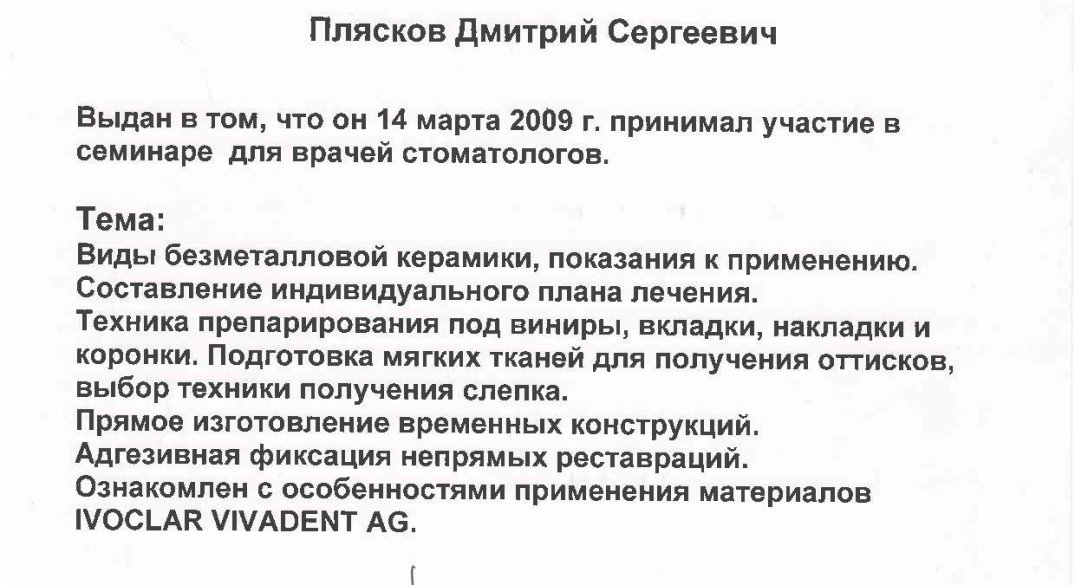 Плясков Дмитрий Сергеевич

Выдан в том, что он 14 марта 2009 г. принимал участие в семинаре для врачей стоматологов.

Тема:
Виды безметалловой керамики, показания к применению.
Составление индивидуального плана лечения.
Техника препарирования под виниры, вкладки, накладки и коронки. Подготовка мягких тканей для получения оттисков, выбор техники получения слепка.
Прямое изготовление временных конструкций.
Адгезивная фиксация непрямых реставраций.
Ознакомлен с особенностями применения материалов IVOCLAR VIVADENT AG.